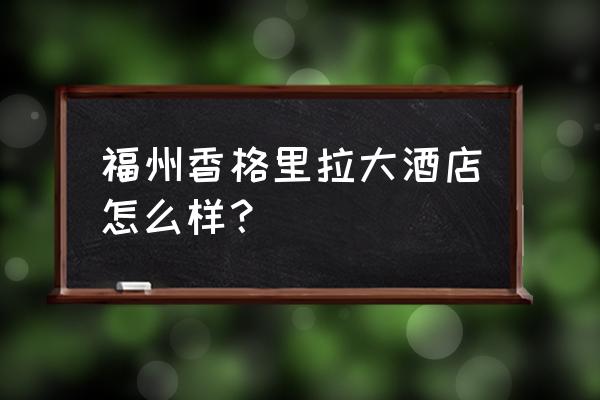 福州香格里拉大酒店怎么样？